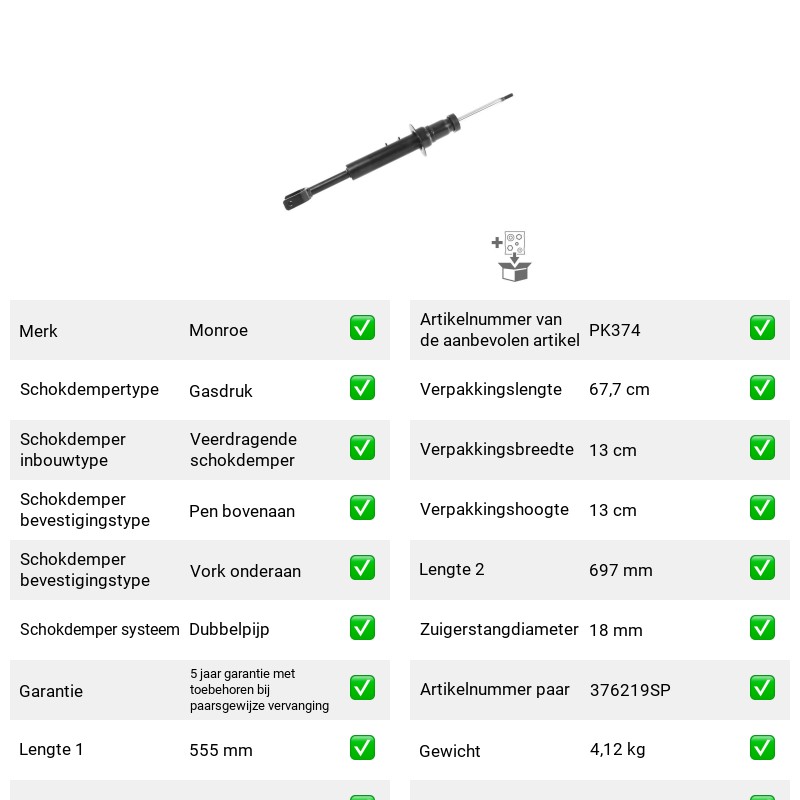 Merk
Monroe
☑

Schokdempertype
Gasdruk
☑

Schokdemper inbouwtype
Veerdragende schokdemper
☑

Schokdemper bevestigingstype
Pen bovenaan
☑

Schokdemper bevestigingstype
Vork onderaan
☑

Schokdemper systeem
Dubbelpijp
☑

Garantie
5 jaar garantie met toebehoren bij paarsgewijze vervanging
☑

Lengte 1
555 mm
☑

Artikelnummer van de aanbevolen artikel
PK374
☑

Verpakkingslengte
67,7 cm
☑

Verpakkingsbreedte
13 cm
☑

Verpakkingshoogte
13 cm
☑

Lengte 2
697 mm
☑

Zuigerstangdiameter
18 mm
☑

Artikelnummer paar
376219SP
☑

Gewicht
4,12 kg
☑